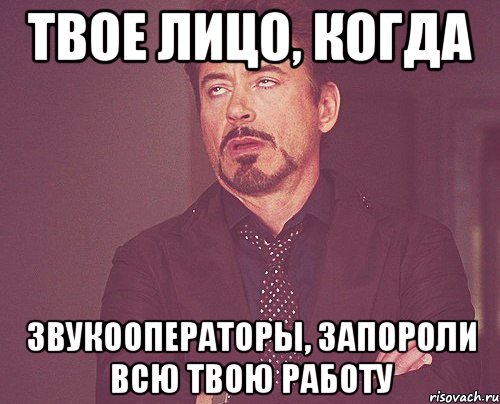 ТВОЕ ЛИЦО, КОГДА

ЗВУКООПЕРАТОРЫ, ЗАПОРОЛИ ВСЮ ТВОЮ РАБОТУ

risovach.ru